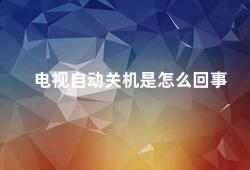 电视自动关机是怎么回事